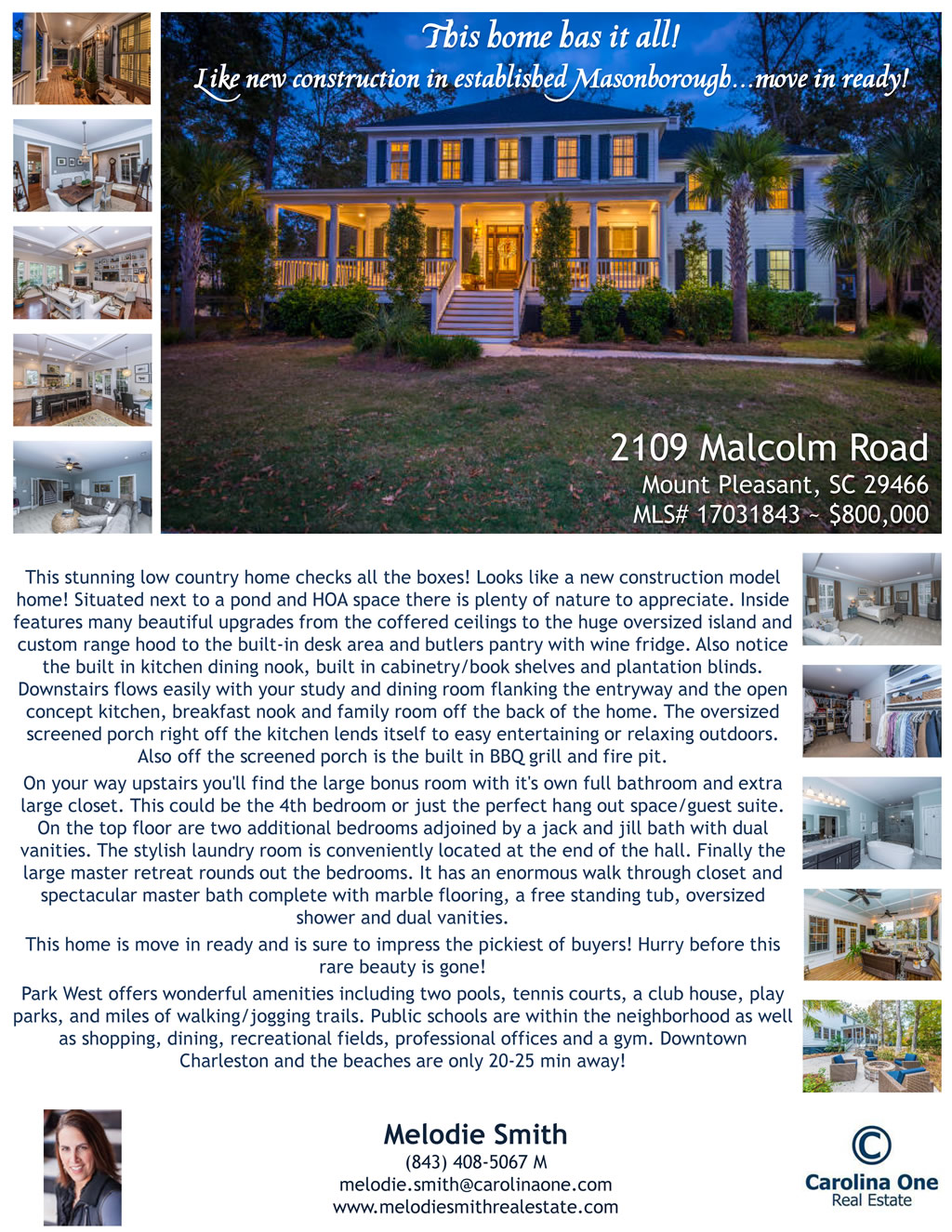 This home has it all!
Like new construction in established Masonborough...move in ready!

2109 Malcolm Road
Mount Pleasant, SC 29466
MLS# 17031843 ~ $800,000

This stunning low country home checks all the boxes! Looks like a new construction model home! Situated next to a pond and HOA space there is plenty of nature to appreciate. Inside features many beautiful upgrades from the coffered ceilings to the huge oversized island and custom range hood to the built-in desk area and butlers pantry with wine fridge. Also notice the built in kitchen dining nook, built in cabinetry/book shelves and plantation blinds. Downstairs flows easily with your study and dining room flanking the entryway and the open concept kitchen, breakfast nook and family room off the back of the home. The oversized screened porch right off the kitchen lends itself to easy entertaining or relaxing outdoors. Also off the screened porch is the built in BBQ grill and fire pit.

On your way upstairs you'll find the large bonus room with it's own full bathroom and extra large closet. This could be the 4th bedroom or just the perfect hang out space/guest suite. On the top floor are two additional bedrooms adjoined by a jack and jill bath with dual vanities. The stylish laundry room is conveniently located at the end of the hall. Finally the large master retreat rounds out the bedrooms. It has an enormous walk through closet and spectacular master bath complete with marble flooring, a free standing tub, oversized shower and dual vanities.

This home is move in ready and is sure to impress the pickiest of buyers! Hurry before this rare beauty is gone!

Park West offers wonderful amenities including two pools, tennis courts, a club house, play parks, and miles of walking/jogging trails. Public schools are within the neighborhood as well as shopping, dining, recreational fields, professional offices and a gym. Downtown Charleston and the beaches are only 20-25 min away!

Melodie Smith
(843) 408-5067 M
melodie.smith@carolinaone.com
www.melodiesmithrealestate.com

Carolina One
Real Estate